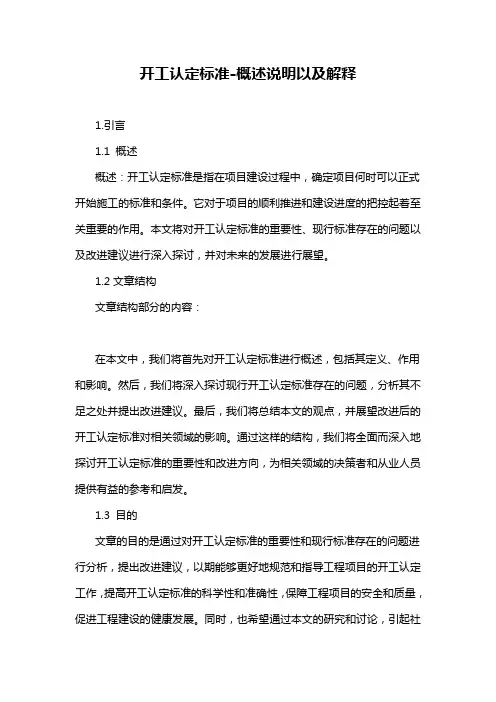 开工认定标准-概述说明以及解释

1.引言

1.1 概述

概述：开工认定标准是指在项目建设过程中，确定项目何时可以正式开始施工的标准和条件。它对于项目的顺利推进和建设进度的把控起着至关重要的作用。本文将对开工认定标准的重要性、现行标准存在的问题以及改进建议进行深入探讨，并对未来的发展进行展望。

1.2 文章结构

文章结构部分的内容：

在本文中，我们将首先对开工认定标准进行概述，包括其定义、作用和影响。然后，我们将深入探讨现行开工认定标准存在的问题，分析其不足之处并提出改进建议。最后，我们将总结本文的观点，并展望改进后的开工认定标准对相关领域的影响。通过这样的结构，我们将全面而深入地探讨开工认定标准的重要性和改进方向，为相关领域的决策者和从业人员提供有益的参考和启发。

1.3 目的

文章的目的是通过对开工认定标准的重要性和现行标准存在的问题进行分析，提出改进建议，以期能够更好地规范和指导工程项目的开工认定工作，提高开工认定标准的科学性和准确性，保障工程项目的安全和质量，促进工程建设的健康发展。同时，也希望通过本文的研究和讨论，引起社